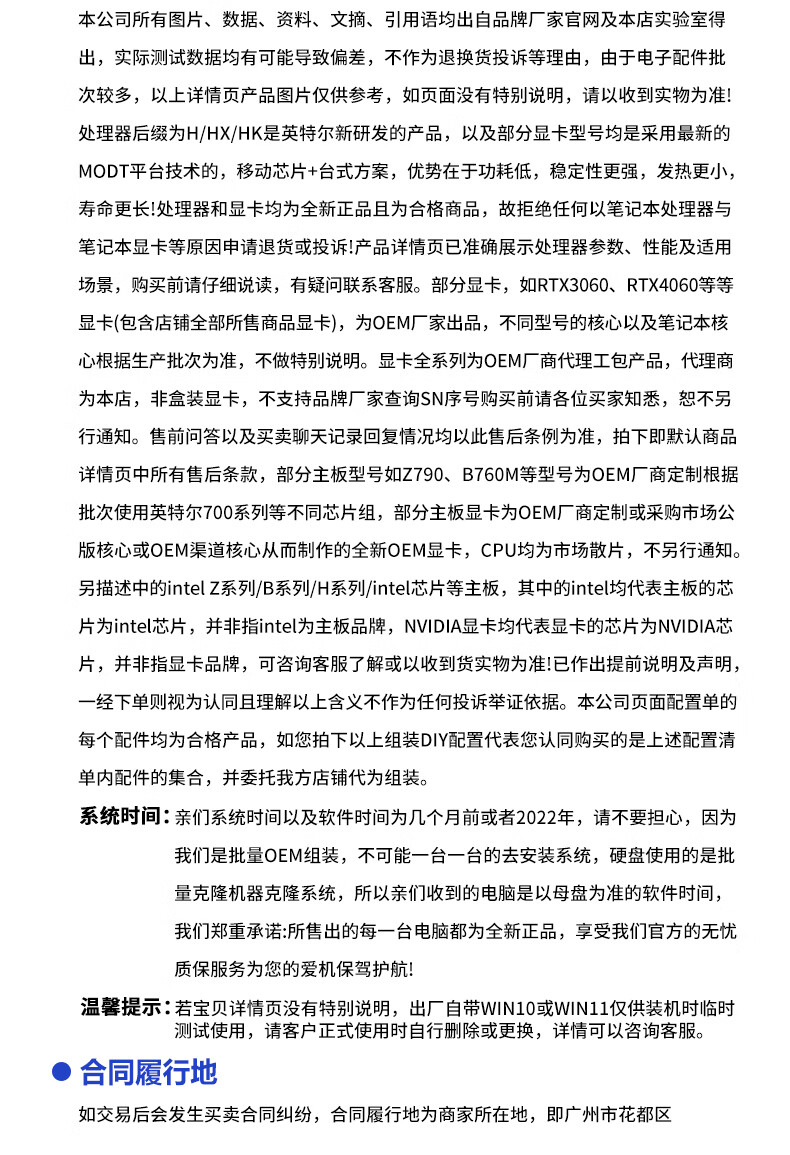 本公司所有图片、数据、资料、文摘、引用语均出自品牌厂家官网及本店实验室得出，实际测试数据均有可能导致偏差，不作为退换货投诉等理由，由于电子配件批次较多，以上详情页产品图片仅供参考，如页面没有特别说明，请以收到实物为准!处理器后缀为H/HX/HK是英特尔新研发的产品，以及部分显卡型号均是采用最新的MODT平台技术的，移动芯片+台式方案，优势在于功耗低，稳定性更强，发热更小，寿命更长!处理器和显卡均为全新正品且为合格商品，故拒绝任何以笔记本处理器与笔记本显卡等原因申请退货或投诉!产品详情页已准确展示处理器参数、性能及适用场景，购买前请仔细说读，有疑问联系客服。部分显卡，如RTX3060、RTX4060等等显卡(包含店铺全部所售商品显卡)，为OEM厂家出品，不同型号的核心以及笔记本核心根据生产批次为准，不做特别说明。显卡全系列为OEM厂商代理工包产品，代理商为本店，非盒装显卡，不支持品牌厂家查询SN序号购买前请各位买家知悉，恕不另行通知。售前问答以及买卖聊天记录回复情况均以此售后条例为准，拍下即默认商品详情页中所有售后条款，部分主板型号如Z790、B760M等型号为OEM厂商定制根据批次使用英特尔700系列等不同芯片组，部分主板显卡为OEM厂商定制或采购市场公版核心或OEM渠道核心从而制作的全新OEM显卡，CPU均为市场散片，不另行通知。另描述中的intel Z系列/B系列/H系列/intel芯片等主板，其中的intel均代表主板的芯片为intel芯片，并非指intel为主板品牌，NVIDIA显卡均代表显卡的芯片为NVIDIA芯片，并非指显卡品牌，可咨询客服了解或以收到货实物为准!已作出提前说明及声明，一经下单则视为认同且理解以上含义不作为任何投诉举证依据。本公司页面配置单的每个配件均为合格产品，如您拍下以上组装DIY配置代表您认同购买的是上述配置清单内配件的集合，并委托我方店铺代为组装。

系统时间：亲们系统时间以及软件时间为几个月前或者2022年，请不要担心，因为我们是批量OEM组装，不可能一台一台的去安装系统，硬盘使用的是批量克隆机器克隆系统，所以亲们收到的电脑是以母盘为准的软件时间，我们郑重承诺:所售出的每一台电脑都为全新正品，享受我们官方的无忧质保服务为您的爱机保驾护航!

温馨提示：若宝贝详情页没有特别说明，出厂自带WIN10或WIN11仅供装机时临时测试使用，请客户正式使用时自行删除或更换，详情可以咨询客服。

合同履行地

如交易后会发生买卖合同纠纷，合同履行地为商家所在地，即广州市花都区